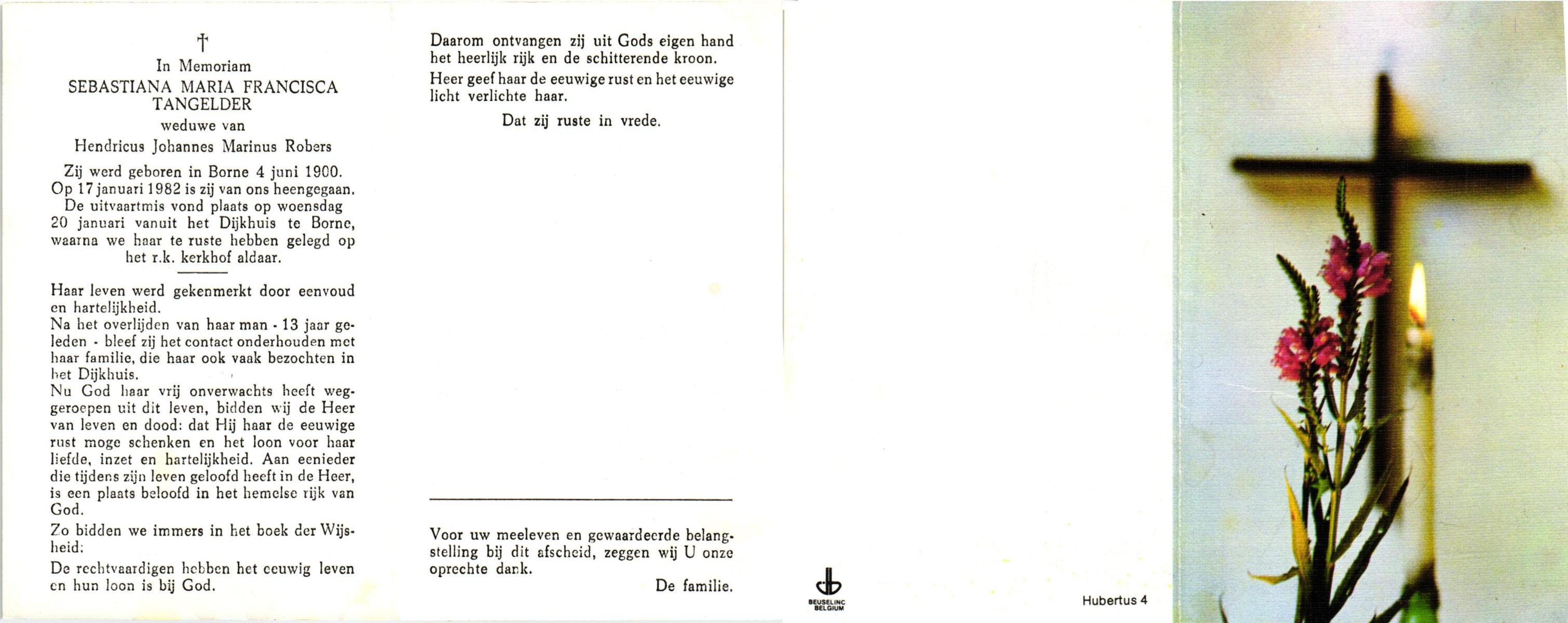 †
In Memoriam
SEBASTIANA MARIA FRANCISCA TANGELDER
weduwe van
Hendricus Johannes Marinus Robers

Zij werd geboren in Borne 4 juni 1900. Op 17 januari 1982 is zij van ons heengegaan. De uitvaartmis vond plaats op woensdag 20 januari vanuit het Dijkhuis te Borne, waarna we haar te ruste hebben gelegd op het r.k. kerkhof aldaar.

Haar leven werd gekenmerkt door eenvoud en hartelijkheid.
Na het overlijden van haar man - 13 jaar geleden - bleef zij het contact onderhouden met haar familie, die haar ook vaak bezochten in het Dijkhuis.
Nu God haar vrij onverwachts heeft weggeroepen uit dit leven, bidden wij de Heer van leven en dood: dat Hij haar de eeuwige rust moge schenken en het loon voor haar liefde, inzet en hartelijkheid. Aan eenieder die tijdens zijn leven geloofd heeft in de Heer, is een plaats beloofd in het hemelse rijk van God.
Zo bidden we immers in het boek der Wijsheid:
De rechtvaardigen hebben het eeuwig leven en hun loon is bij God.

Daarom ontvangen zij uit Gods eigen hand het heerlijk rijk en de schitterende kroon.
Heer geef haar de eeuwige rust en het eeuwige licht verlichte haar.
Dat zij ruste in vrede.

Voor uw meeleven en gewaardeerde belangstelling bij dit afscheid, zeggen wij U onze oprechte dank.
De familie.

BEUSELINC BELGIUM

Hubertus 4